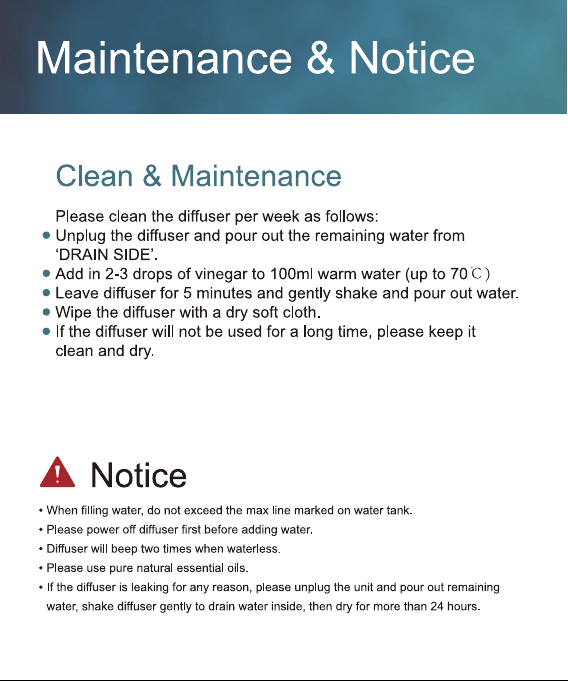 Maintenance & Notice

Clean & Maintenance

Please clean the diffuser per week as follows:
• Unplug the diffuser and pour out the remaining water from 'DRAIN SIDE'.
• Add in 2-3 drops of vinegar to 100ml warm water (up to 70℃)
• Leave diffuser for 5 minutes and gently shake and pour out water.
• Wipe the diffuser with a dry soft cloth.
• If the diffuser will not be used for a long time, please keep it clean and dry.

Notice

• When filling water, do not exceed the max line marked on water tank.
• Please power off diffuser first before adding water.
• Diffuser will beep two times when waterless.
• Please use pure natural essential oils.
• If the diffuser is leaking for any reason, please unplug the unit and pour out remaining water, shake diffuser gently to drain water inside, then dry for more than 24 hours.